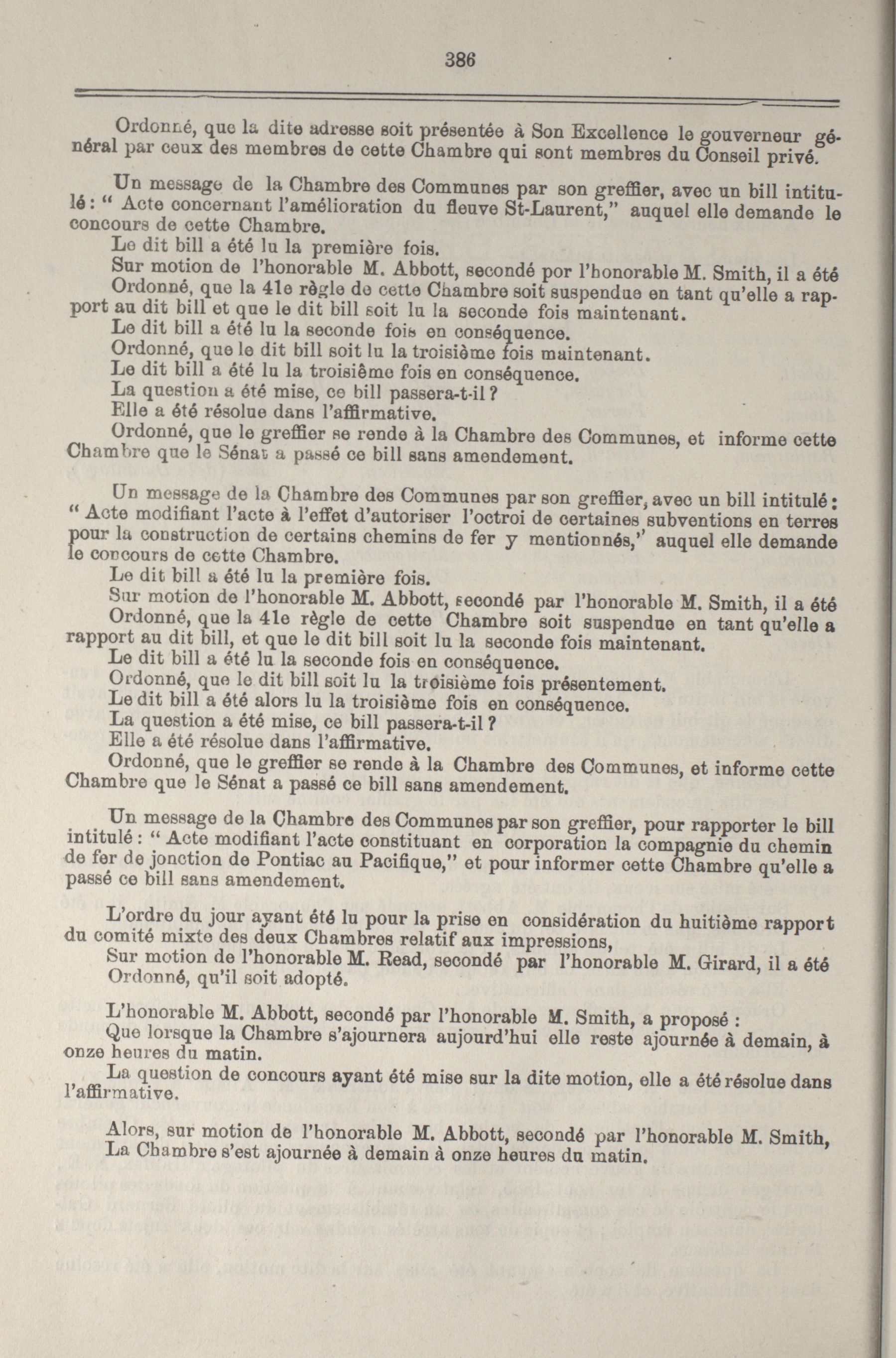 386

Ordonné, que la dite adresse soit présentée à Son Excellence le gouverneur général par ceux des membres de cette Chambre qui sont membres du Conseil privé.

Un message de la Chambre des Communes par son greffier, avec un bill intitulé : " Acte concernant l'amélioration du fleuve St-Laurent," auquel elle demande le concours de cette Chambre.
Le dit bill a été lu la première fois.
Sur motion de l'honorable M. Abbott, secondé por l'honorable M. Smith, il a été
Ordonné, que la 41e règle de cette Chambre soit suspendue en tant qu'elle a rapport au dit bill et que le dit bill soit lu la seconde fois maintenant.
Le dit bill a été lu la seconde fois en conséquence.
Ordonné, que le dit bill soit lu la troisième fois maintenant.
Le dit bill a été lu la troisième fois en conséquence.
La question a été mise, ce bill passera-t-il ?
Elle a été résolue dans l'affirmative.
Ordonné, que le greffier se rende à la Chambre des Communes, et informe cette Chambre que le Sénat a passé ce bill sans amendement.

Un message de la Chambre des Communes par son greffier, avec un bill intitulé : " Acte modifiant l'acte à l'effet d'autoriser l'octroi de certaines subventions en terres pour la construction de certains chemins de fer y mentionnés," auquel elle demande le concours de cette Chambre.
Le dit bill a été lu la première fois.
Sur motion de l'honorable M. Abbott, secondé par l'honorable M. Smith, il a été
Ordonné, que la 41e règle de cette Chambre soit suspendue en tant qu'elle a rapport au dit bill, et que le dit bill soit lu la seconde fois maintenant.
Le dit bill a été lu la seconde fois en conséquence.
Ordonné, que le dit bill soit lu la troisième fois présentement.
Le dit bill a été alors lu la troisième fois en conséquence.
La question a été mise, ce bill passera-t-il ?
Elle a été résolue dans l'affirmative.
Ordonné, que le greffier se rende à la Chambre des Communes, et informe cette Chambre que le Sénat a passé ce bill sans amendement.

Un message de la Chambre des Communes par son greffier, pour rapporter le bill intitulé : " Acte modifiant l'acte constituant en corporation la compagnie du chemin de fer de jonction de Pontiac au Pacifique," et pour informer cette Chambre qu'elle a passé ce bill sans amendement.

L'ordre du jour ayant été lu pour la prise en considération du huitième rapport du comité mixte des deux Chambres relatif aux impressions,
Sur motion de l'honorable M. Read, secondé par l'honorable M. Girard, il a été
Ordonné, qu'il soit adopté.

L'honorable M. Abbott, secondé par l'honorable M. Smith, a proposé :
Que lorsque la Chambre s'ajournera aujourd'hui elle reste ajournée à demain, à onze heures du matin.
La question de concours ayant été mise sur la dite motion, elle a été résolue dans l'affirmative.

Alors, sur motion de l'honorable M. Abbott, secondé par l'honorable M. Smith,
La Chambre s'est ajournée à demain à onze heures du matin.